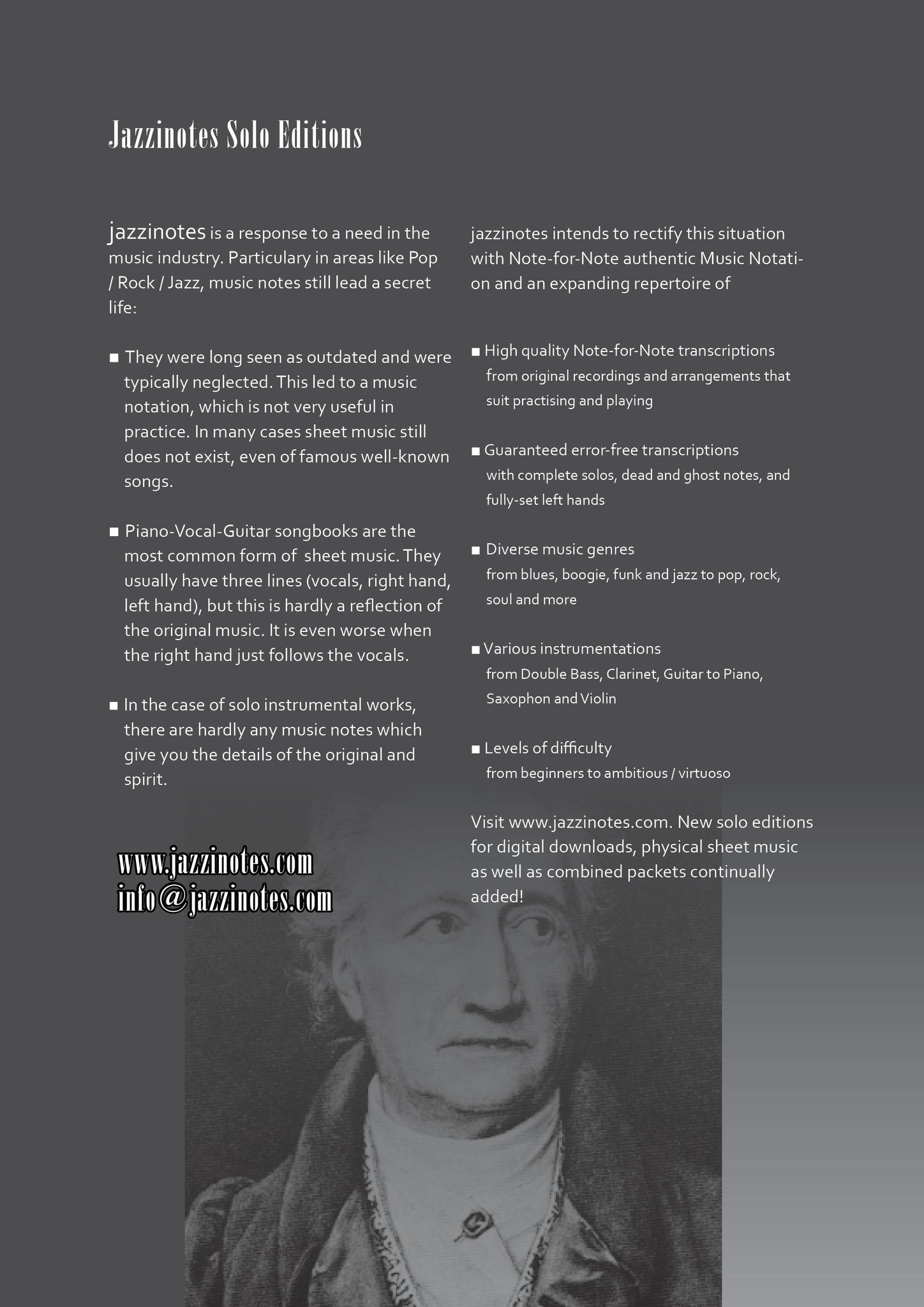 Jazzinotes Solo Editions

jazzinotes is a response to a need in the music industry. Particulary in areas like Pop / Rock / Jazz, music notes still lead a secret life:

■ They were long seen as outdated and were typically neglected. This led to a music notation, which is not very useful in practice. In many cases sheet music still does not exist, even of famous well-known songs.

■ Piano-Vocal-Guitar songbooks are the most common form of sheet music. They usually have three lines (vocals, right hand, left hand), but this is hardly a reflection of the original music. It is even worse when the right hand just follows the vocals.

■ In the case of solo instrumental works, there are hardly any music notes which give you the details of the original and spirit.

www.jazzinotes.com
info@jazzinotes.com

jazzinotes intends to rectify this situation with Note-for-Note authentic Music Notation and an expanding repertoire of

■ High quality Note-for-Note transcriptions
from original recordings and arrangements that suit practising and playing

■ Guaranteed error-free transcriptions
with complete solos, dead and ghost notes, and fully-set left hands

■ Diverse music genres
from blues, boogie, funk and jazz to pop, rock, soul and more

■ Various instrumentations
from Double Bass, Clarinet, Guitar to Piano, Saxophon and Violin

■ Levels of difficulty
from beginners to ambitious / virtuoso

Visit www.jazzinotes.com. New solo editions for digital downloads, physical sheet music as well as combined packets continually added!